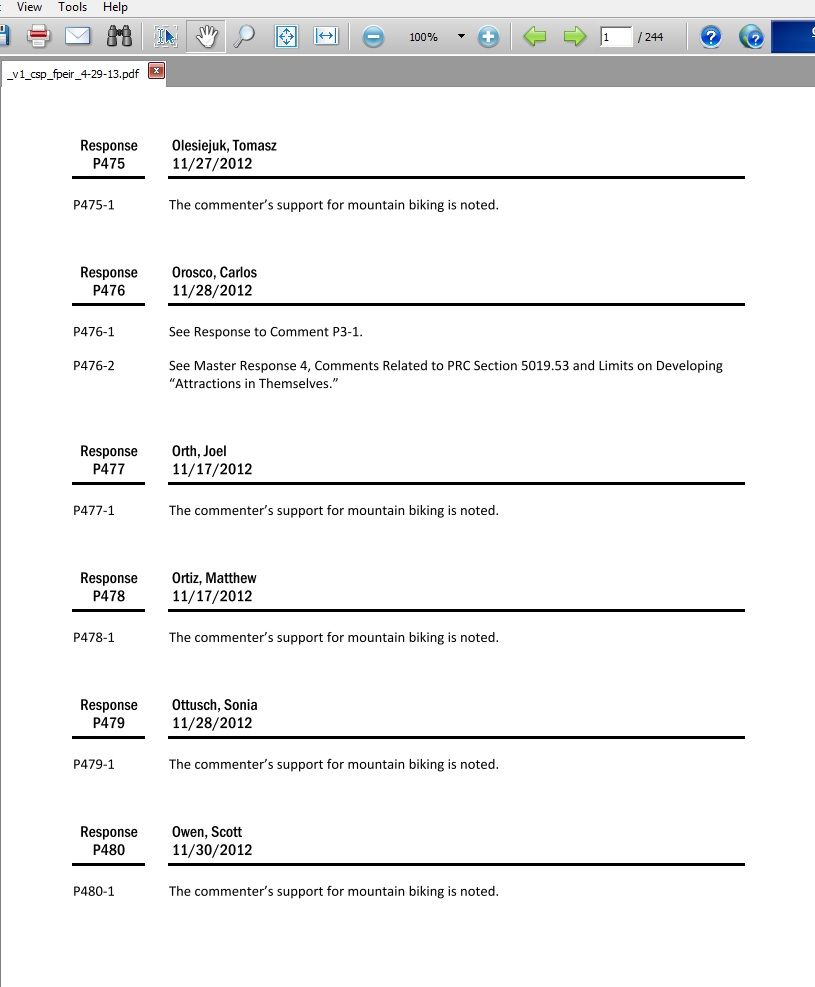 View Tools Help

100%

1 / 244

_v1_csp_fpeir_4-29-13.pdf

Response P475 Olesiejuk, Tomasz 11/27/2012

P475-1 The commenter's support for mountain biking is noted.

Response P476 Orosco, Carlos 11/28/2012

P476-1 See Response to Comment P3-1.

P476-2 See Master Response 4, Comments Related to PRC Section 5019.53 and Limits on Developing "Attractions in Themselves."

Response P477 Orth, Joel 11/17/2012

P477-1 The commenter's support for mountain biking is noted.

Response P478 Ortiz, Matthew 11/17/2012

P478-1 The commenter's support for mountain biking is noted.

Response P479 Ottusch, Sonia 11/28/2012

P479-1 The commenter's support for mountain biking is noted.

Response P480 Owen, Scott 11/30/2012

P480-1 The commenter's support for mountain biking is noted.